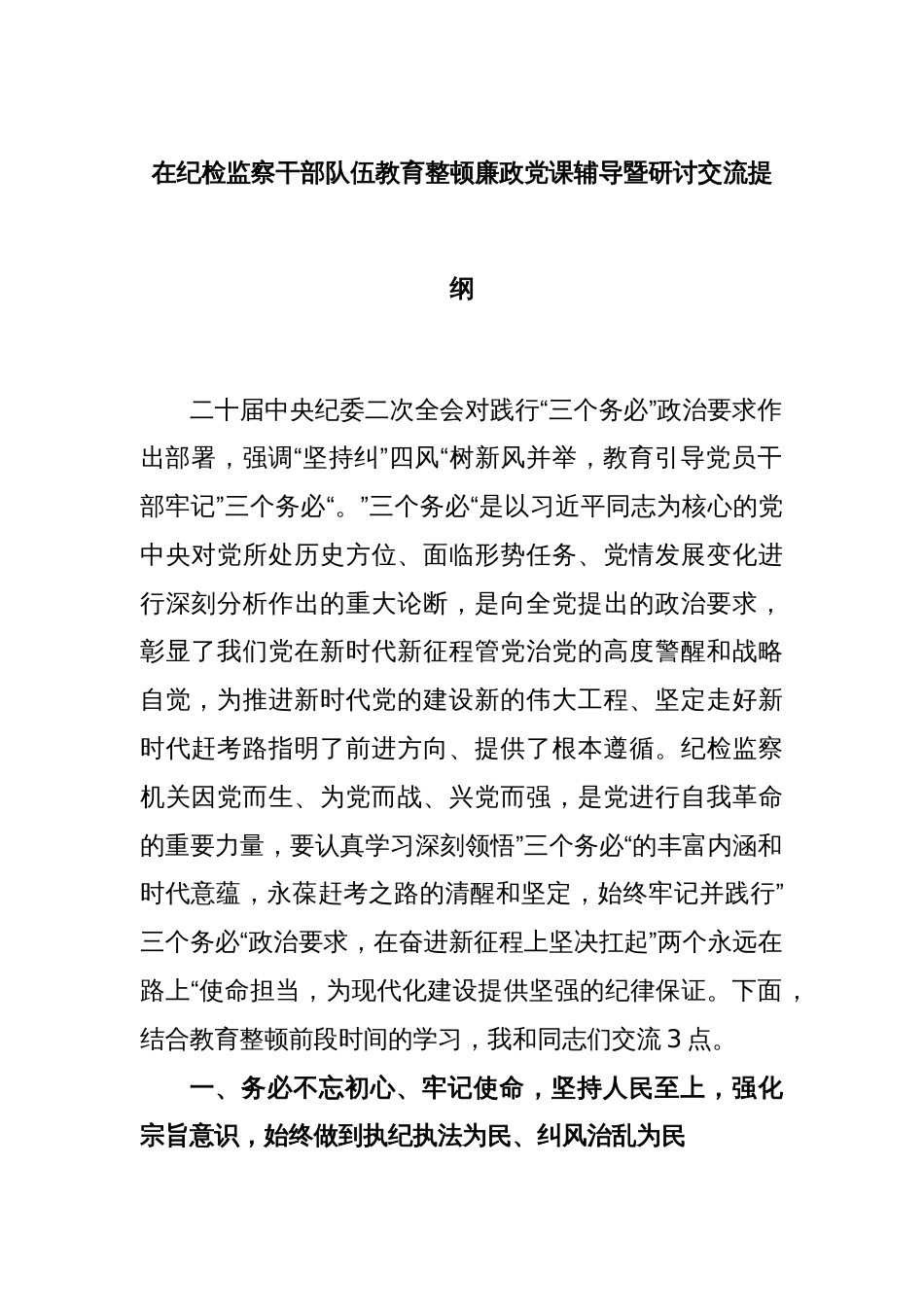 在纪检监察干部队伍教育整顿廉政党课辅导暨研讨交流提纲

二十届中央纪委二次全会对践行“三个务必”政治要求作出部署，强调“坚持纠”四风“树新风并举，教育引导党员干部牢记”三个务必“。”三个务必“是以习近平同志为核心的党中央对党所处历史方位、面临形势任务、党情发展变化进行深刻分析作出的重大论断，是向全党提出的政治要求，彰显了我们党在新时代新征程管党治党的高度警醒和战略自觉，为推进新时代党的建设新的伟大工程、坚定走好新时代赶考路指明了前进方向、提供了根本遵循。纪检监察机关因党而生、为党而战、兴党而强，是党进行自我革命的重要力量，要认真学习深刻领悟”三个务必“的丰富内涵和时代意蕴，永葆赶考之路的清醒和坚定，始终牢记并践行”三个务必“政治要求，在奋进新征程上坚决扛起”两个永远在路上“使命担当，为现代化建设提供坚强的纪律保证。下面，结合教育整顿前段时间的学习，我和同志们交流 3 点。

一、务必不忘初心、牢记使命，坚持人民至上，强化宗旨意识，始终做到执纪执法为民、纠风治乱为民